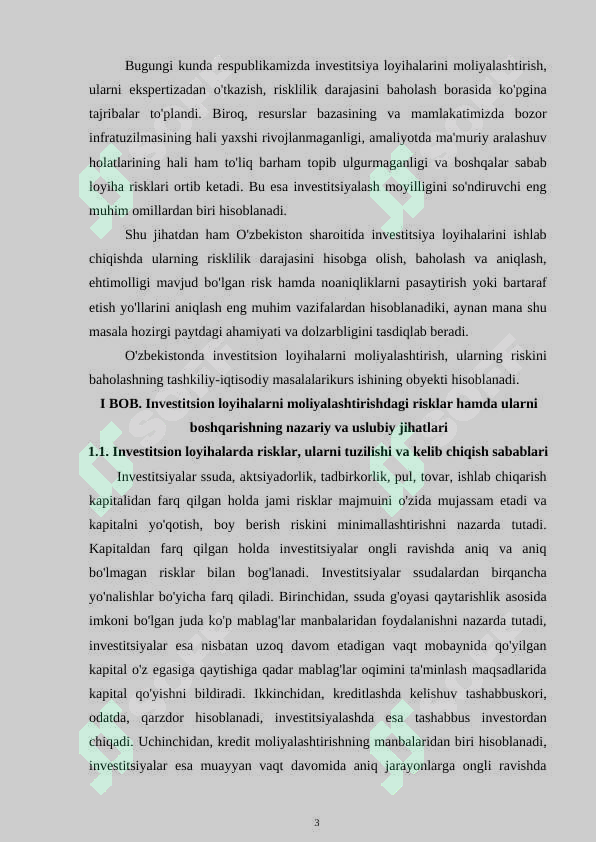 Bugungi kunda respublikamizda investitsiya loyihalarini moliyalashtirish, ularni ekspertizadan o'tkazish, risklilik darajasini baholash borasida ko'pgina tajribalar to'plandi. Biroq, resurslar bazasining va mamlakatimizda bozor infratuzilmasining hali yaxshi rivojlanmaganligi, amaliyotda ma'muriy aralashuv holatlarining hali ham to'liq barham topib ulgurmaganligi va boshqalar sabab loyiha risklari ortib ketadi. Bu esa investitsiyalash moyilligini so'ndiruvchi eng muhim omillardan biri hisoblanadi.

Shu jihatdan ham O'zbekiston sharoitida investitsiya loyihalarini ishlab chiqishda ularning risklilik darajasini hisobga olish, baholash va aniqlash, ehtimolligi mavjud bo'lgan risk hamda noaniqliklarni pasaytirish yoki bartaraf etish yo'llarini aniqlash eng muhim vazifalardan hisoblanadiki, aynan mana shu masala hozirgi paytdagi ahamiyati va dolzarbligini tasdiqlab beradi.

O'zbekistonda investitsion loyihalarni moliyalashtirish, ularning riskini baholashning tashkiliy-iqtisodiy masalalarikurs ishining obyekti hisoblanadi.

I BOB. Investitsion loyihalarni moliyalashtirishdagi risklar hamda ularni boshqarishning nazariy va uslubiy jihatlari

1.1. Investitsion loyihalarda risklar, ularni tuzilishi va kelib chiqish sabablari

Investitsiyalar ssuda, aktsiyadorlik, tadbirkorlik, pul, tovar, ishlab chiqarish kapitalidan farq qilgan holda jami risklar majmuini o'zida mujassam etadi va kapitalni yo'qotish, boy berish riskini minimallashtirishni nazarda tutadi. Kapitaldan farq qilgan holda investitsiyalar ongli ravishda aniq va aniq bo'lmagan risklar bilan bog'lanadi. Investitsiyalar ssudalardan birqancha yo'nalishlar bo'yicha farq qiladi. Birinchidan, ssuda g'oyasi qaytarishlik asosida imkoni bo'lgan juda ko'p mablag'lar manbalaridan foydalanishni nazarda tutadi, investitsiyalar esa nisbatan uzoq davom etadigan vaqt mobaynida qo'yilgan kapital o'z egasiga qaytishiga qadar mablag'lar oqimini ta'minlash maqsadlarida kapital qo'yishni bildiradi. Ikkinchidan, kreditlashda kelishuv tashabbuskori, odatda, qarzdor hisoblanadi, investitsiyalashda esa tashabbus investordan chiqadi. Uchinchidan, kredit moliyalashtirishning manbalaridan biri hisoblanadi, investitsiyalar esa muayyan vaqt davomida aniq jarayonlarga ongli ravishda

3